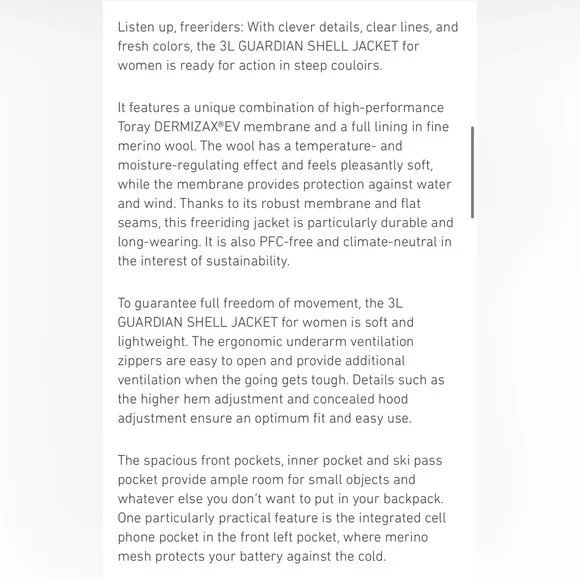 Listen up, freeriders: With clever details, clear lines, and fresh colors, the 3L GUARDIAN SHELL JACKET for women is ready for action in steep couloirs.

It features a unique combination of high-performance Toray DERMIZAX®EV membrane and a full lining in fine merino wool. The wool has a temperature- and moisture-regulating effect and feels pleasantly soft, while the membrane provides protection against water and wind. Thanks to its robust membrane and flat seams, this freeriding jacket is particularly durable and long-wearing. It is also PFC-free and climate-neutral in the interest of sustainability.

To guarantee full freedom of movement, the 3L GUARDIAN SHELL JACKET for women is soft and lightweight. The ergonomic underarm ventilation zippers are easy to open and provide additional ventilation when the going gets tough. Details such as the higher hem adjustment and concealed hood adjustment ensure an optimum fit and easy use.

The spacious front pockets, inner pocket and ski pass pocket provide ample room for small objects and whatever else you don't want to put in your backpack. One particularly practical feature is the integrated cell phone pocket in the front left pocket, where merino mesh protects your battery against the cold.